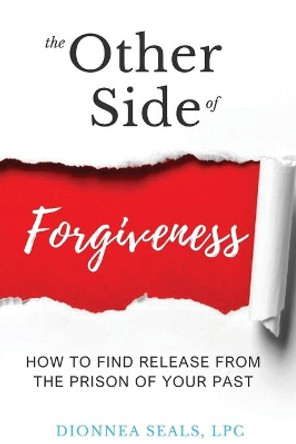 the Other Side of

Forgiveness

HOW TO FIND RELEASE FROM THE PRISON OF YOUR PAST

DIONNEA SEALS, LPC